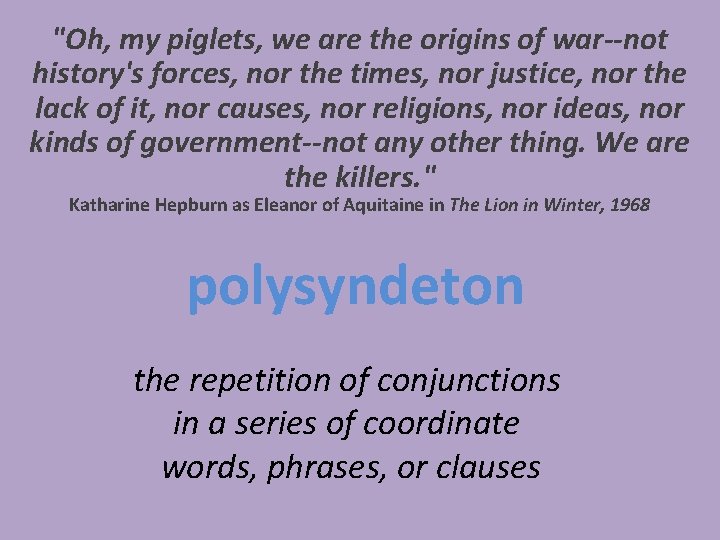 "Oh, my piglets, we are the origins of war--not history's forces, nor the times, nor justice, nor the lack of it, nor causes, nor religions, nor ideas, nor kinds of government--not any other thing. We are the killers."

Katharine Hepburn as Eleanor of Aquitaine in The Lion in Winter, 1968

polysyndeton

the repetition of conjunctions in a series of coordinate words, phrases, or clauses